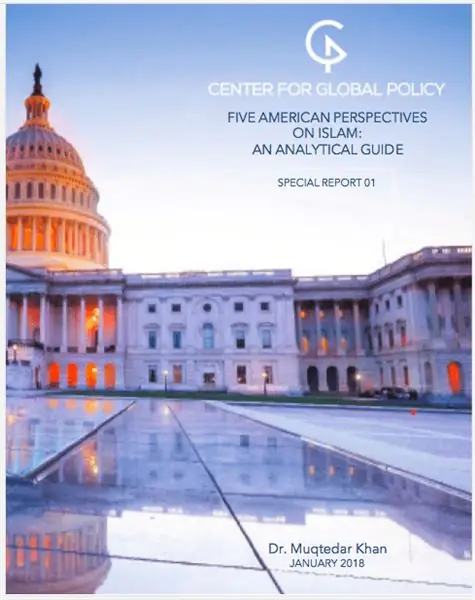 CENTER FOR GLOBAL POLICY

FIVE AMERICAN PERSPECTIVES ON ISLAM: AN ANALYTICAL GUIDE

SPECIAL REPORT 01

Dr. Muqtedar Khan
JANUARY 2018